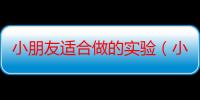 小朋友适合做的实验（小